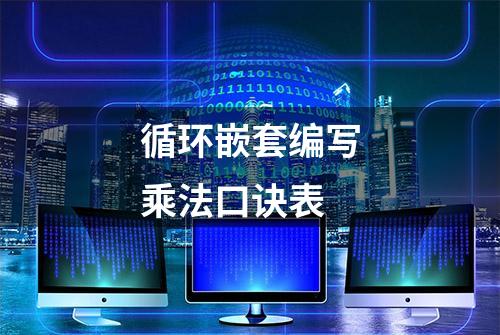 循环嵌套编写
乘法口诀表